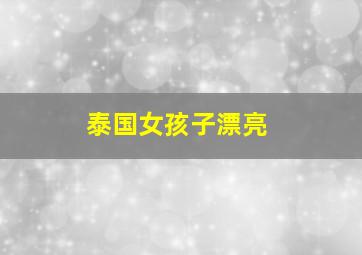 泰国女孩子漂亮